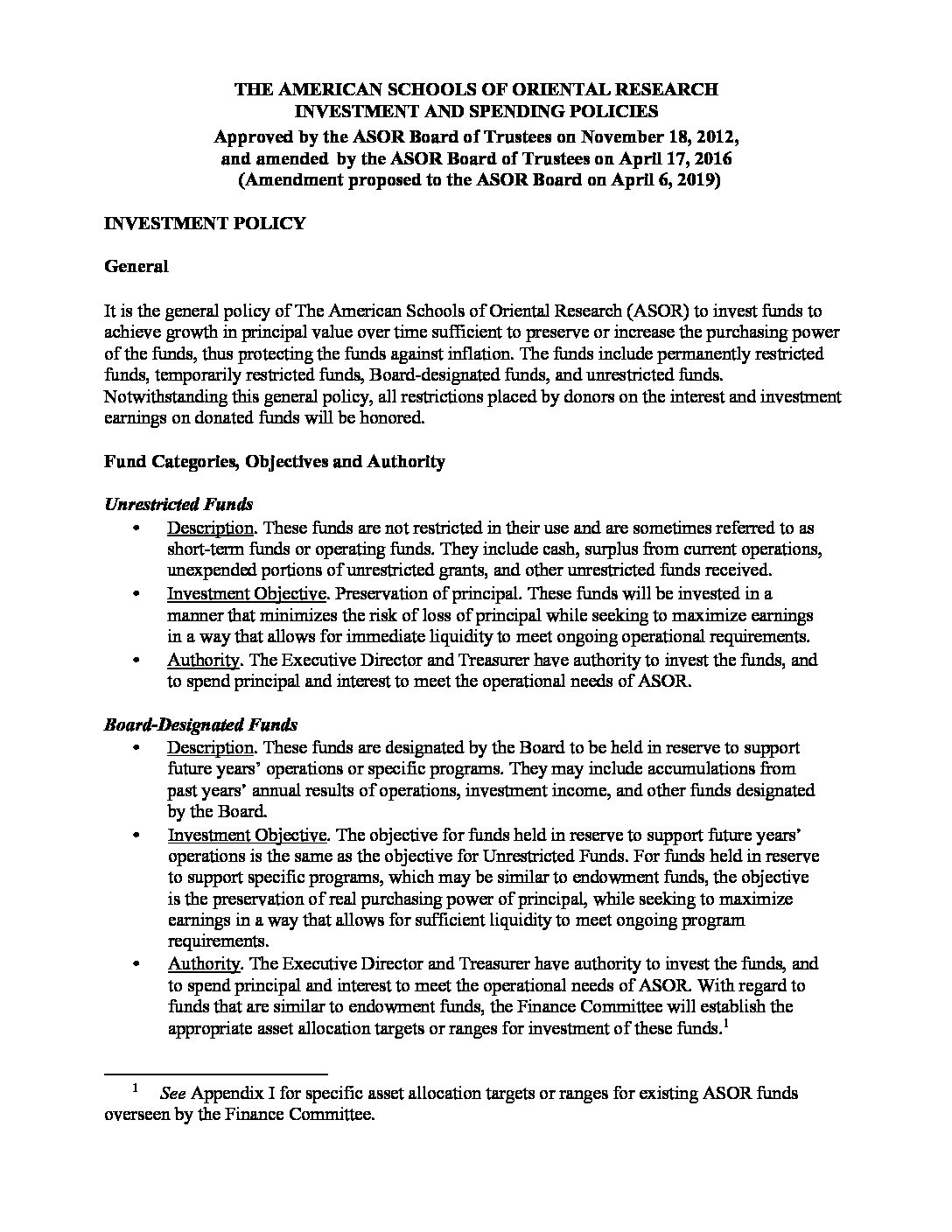 THE AMERICAN SCHOOLS OF ORIENTAL RESEARCH
INVESTMENT AND SPENDING POLICIES
Approved by the ASOR Board of Trustees on November 18, 2012,
and amended by the ASOR Board of Trustees on April 17, 2016
(Amendment proposed to the ASOR Board on April 6, 2019)

INVESTMENT POLICY

General

It is the general policy of The American Schools of Oriental Research (ASOR) to invest funds to achieve growth in principal value over time sufficient to preserve or increase the purchasing power of the funds, thus protecting the funds against inflation. The funds include permanently restricted funds, temporarily restricted funds, Board-designated funds, and unrestricted funds. Notwithstanding this general policy, all restrictions placed by donors on the interest and investment earnings on donated funds will be honored.

Fund Categories, Objectives and Authority

Unrestricted Funds

• Description. These funds are not restricted in their use and are sometimes referred to as short-term funds or operating funds. They include cash, surplus from current operations, unexpended portions of unrestricted grants, and other unrestricted funds received.
• Investment Objective. Preservation of principal. These funds will be invested in a manner that minimizes the risk of loss of principal while seeking to maximize earnings in a way that allows for immediate liquidity to meet ongoing operational requirements.
• Authority. The Executive Director and Treasurer have authority to invest the funds, and to spend principal and interest to meet the operational needs of ASOR.

Board-Designated Funds

• Description. These funds are designated by the Board to be held in reserve to support future years' operations or specific programs. They may include accumulations from past years' annual results of operations, investment income, and other funds designated by the Board.
• Investment Objective. The objective for funds held in reserve to support future years' operations is the same as the objective for Unrestricted Funds. For funds held in reserve to support specific programs, which may be similar to endowment funds, the objective is the preservation of real purchasing power of principal, while seeking to maximize earnings in a way that allows for sufficient liquidity to meet ongoing program requirements.
• Authority. The Executive Director and Treasurer have authority to invest the funds, and to spend principal and interest to meet the operational needs of ASOR. With regard to funds that are similar to endowment funds, the Finance Committee will establish the appropriate asset allocation targets or ranges for investment of these funds.$^1$

$^1$ See Appendix I for specific asset allocation targets or ranges for existing ASOR funds overseen by the Finance Committee.